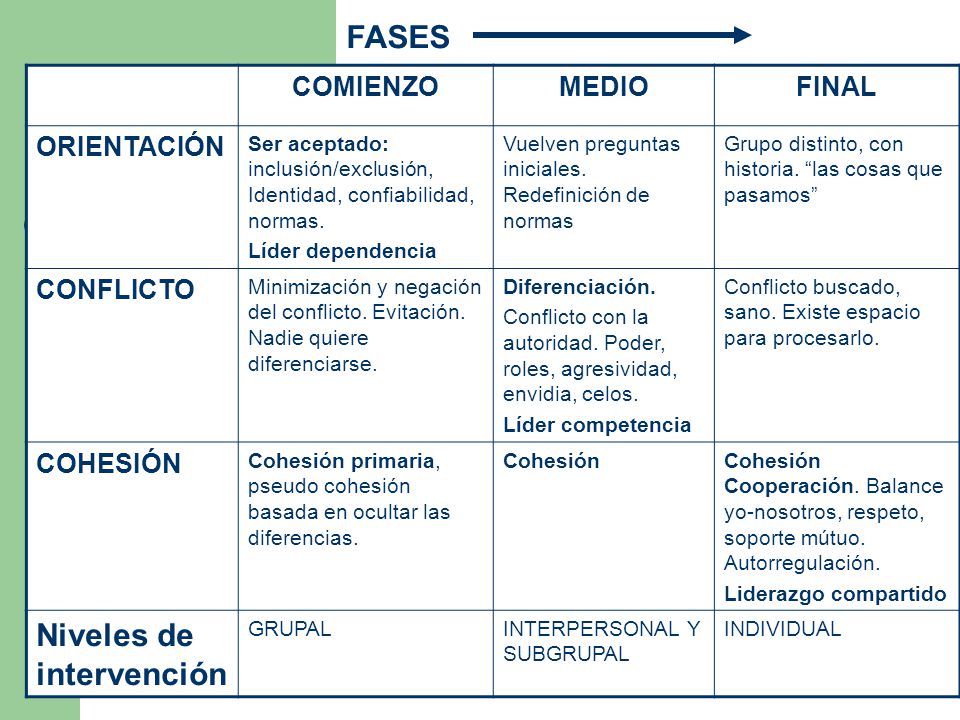 FASES

| | COMIENZO | MEDIO | FINAL |
|---|---|---|---|
| ORIENTACIÓN | Ser aceptado: inclusión/exclusión, Identidad, confiabilidad, normas. Líder dependencia | Vuelven preguntas iniciales. Redefinición de normas | Grupo distinto, con historia. “las cosas que pasamos” |
| CONFLICTO | Minimización y negación del conflicto. Evitación. Nadie quiere diferenciarse. | Diferenciación. Conflicto con la autoridad. Poder, roles, agresividad, envidia, celos. Líder competencia | Conflicto buscado, sano. Existe espacio para procesarlo. |
| COHESIÓN | Cohesión primaria, pseudo cohesión basada en ocultar las diferencias. | Cohesión | Cohesión Cooperación. Balance yo-nosotros, respeto, soporte mútuo. Autorregulación. Liderazgo compartido |
| Niveles de intervención | GRUPAL | INTERPERSONAL Y SUBGRUPAL | INDIVIDUAL |